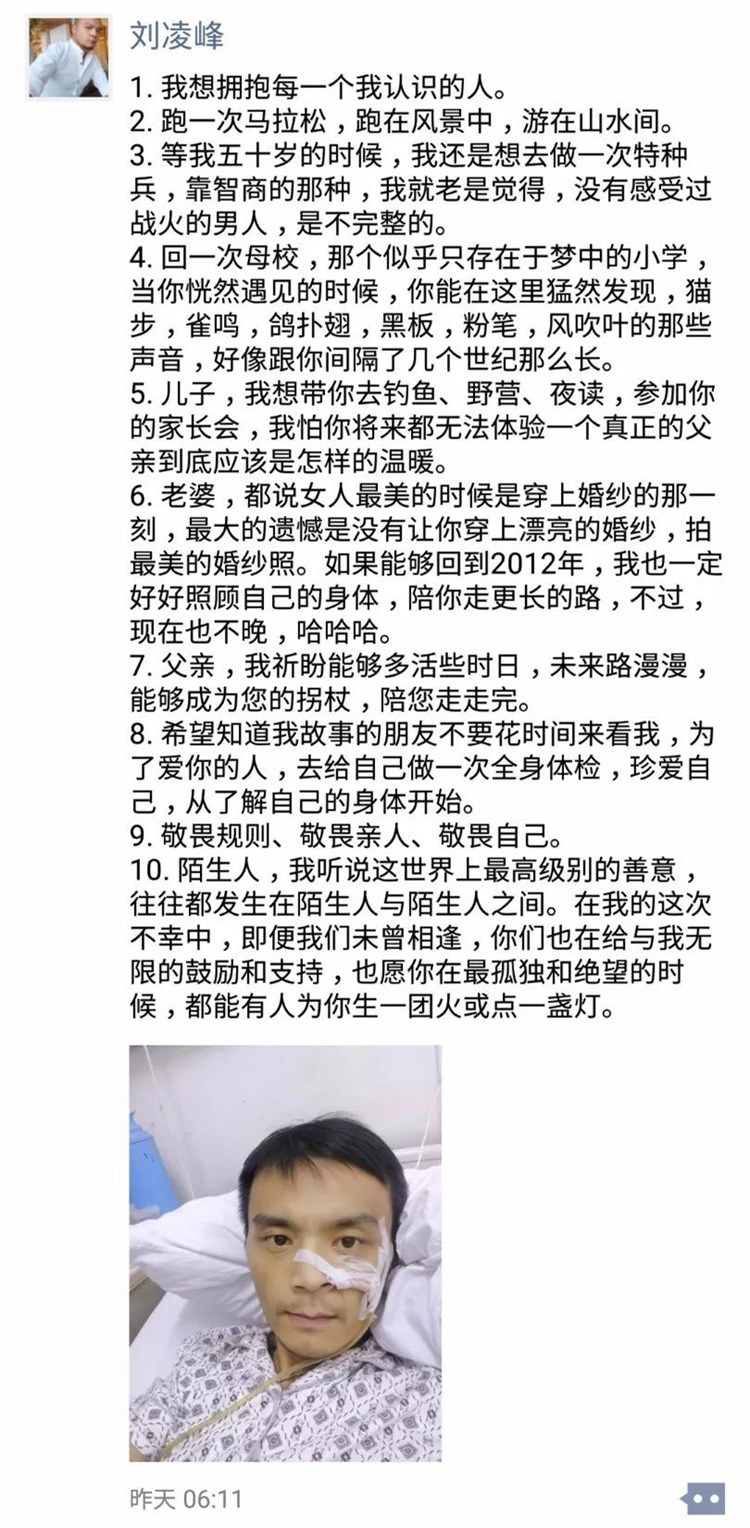 刘凌峰

1. 我想拥抱每一个我认识的人。
2. 跑一次马拉松，跑在风景中，游在山水间。
3. 等我五十岁的时候，我还是想去做一次特种兵，靠智商的那种，我就老是觉得，没有感受过战火的男人，是不完整的。
4. 回一次母校，那个似乎只存在于梦中的小学，当你恍然遇见的时候，你能在这里猛然发现，猫步，雀鸣，鸽扑翅，黑板，粉笔，风吹叶的那些声音，好像跟你间隔了几个世纪那么长。
5. 儿子，我想带你去钓鱼、野营、夜读，参加你的家长会，我怕你将来都无法体验一个真正的父亲到底应该是怎样的温暖。
6. 老婆，都说女人最美的时候是穿上婚纱的那一刻，最大的遗憾是没有让你穿上漂亮的婚纱，拍最美的婚纱照。如果能够回到2012年，我也一定好好照顾自己的身体，陪你走更长的路，不过，现在也不晚，哈哈哈。
7. 父亲，我祈盼能够多活些时日，未来路漫漫，能够成为您的拐杖，陪您走走完。
8. 希望知道我故事的朋友不要花时间来看我，为了爱你的人，去给自己做一次全身体检，珍爱自己，从了解自己的身体开始。
9. 敬畏规则、敬畏亲人、敬畏自己。
10. 陌生人，我听说这世界上最高级别的善意，往往都发生在陌生人与陌生人之间。在我的这次不幸中，即便我们未曾相逢，你们也在给与我无限的鼓励和支持，也愿你在最孤独和绝望的时候，都能有人为你生一团火或点一盏灯。

昨天 06:11